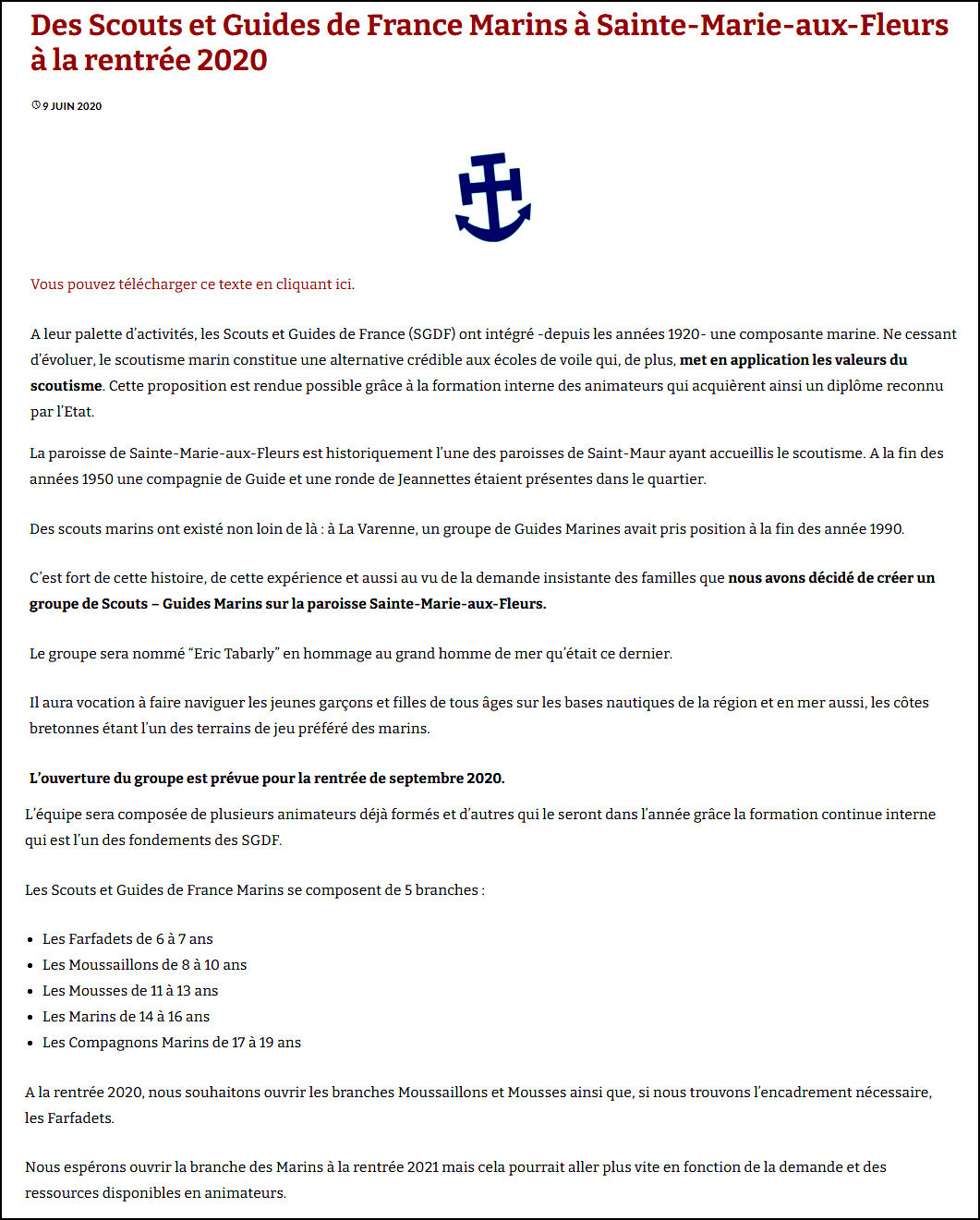 Des Scouts et Guides de France Marins à Sainte-Marie-aux-Fleurs à la rentrée 2020

9 JUIN 2020

Vous pouvez télécharger ce texte en cliquant ici.

A leur palette d'activités, les Scouts et Guides de France (SGDF) ont intégré -depuis les années 1920- une composante marine. Ne cessant d'évoluer, le scoutisme marin constitue une alternative crédible aux écoles de voile qui, de plus, met en application les valeurs du scoutisme. Cette proposition est rendue possible grâce à la formation interne des animateurs qui acquièrent ainsi un diplôme reconnu par l'Etat.

La paroisse de Sainte-Marie-aux-Fleurs est historiquement l'une des paroisses de Saint-Maur ayant accueillis le scoutisme. A la fin des années 1950 une compagnie de Guide et une ronde de Jeannettes étaient présentes dans le quartier.

Des scouts marins ont existé non loin de là : à La Varenne, un groupe de Guides Marines avait pris position à la fin des année 1990.

C'est fort de cette histoire, de cette expérience et aussi au vu de la demande insistante des familles que nous avons décidé de créer un groupe de Scouts – Guides Marins sur la paroisse Sainte-Marie-aux-Fleurs.

Le groupe sera nommé "Eric Tabarly" en hommage au grand homme de mer qu'était ce dernier.

Il aura vocation à faire naviguer les jeunes garçons et filles de tous âges sur les bases nautiques de la région et en mer aussi, les côtes bretonnes étant l'un des terrains de jeu préféré des marins.

L'ouverture du groupe est prévue pour la rentrée de septembre 2020.

L'équipe sera composée de plusieurs animateurs déjà formés et d'autres qui le seront dans l'année grâce la formation continue interne qui est l'un des fondements des SGDF.

Les Scouts et Guides de France Marins se composent de 5 branches :

- Les Farfadets de 6 à 7 ans
- Les Moussaillons de 8 à 10 ans
- Les Mousses de 11 à 13 ans
- Les Marins de 14 à 16 ans
- Les Compagnons Marins de 17 à 19 ans

A la rentrée 2020, nous souhaitons ouvrir les branches Moussaillons et Mousses ainsi que, si nous trouvons l'encadrement nécessaire, les Farfadets.

Nous espérons ouvrir la branche des Marins à la rentrée 2021 mais cela pourrait aller plus vite en fonction de la demande et des ressources disponibles en animateurs.